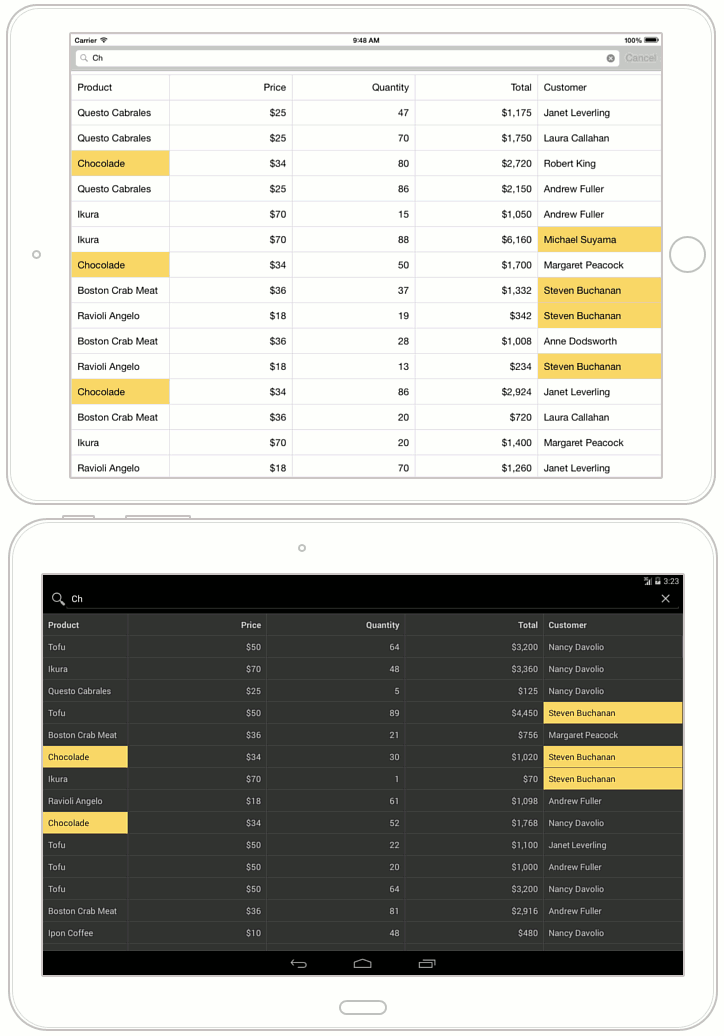 Carrier 9:48 AM 100%

Ch Cancel

| Product | Price | Quantity | Total | Customer |
|---|---|---|---|---|
| Questo Cabrales | $25 | 47 | $1,175 | Janet Leverling |
| Questo Cabrales | $25 | 70 | $1,750 | Laura Callahan |
| Chocolade | $34 | 80 | $2,720 | Robert King |
| Questo Cabrales | $25 | 86 | $2,150 | Andrew Fuller |
| Ikura | $70 | 15 | $1,050 | Andrew Fuller |
| Ikura | $70 | 88 | $6,160 | Michael Suyama |
| Chocolade | $34 | 50 | $1,700 | Margaret Peacock |
| Boston Crab Meat | $36 | 37 | $1,332 | Steven Buchanan |
| Ravioli Angelo | $18 | 19 | $342 | Steven Buchanan |
| Boston Crab Meat | $36 | 28 | $1,008 | Anne Dodsworth |
| Ravioli Angelo | $18 | 13 | $234 | Steven Buchanan |
| Chocolade | $34 | 86 | $2,924 | Janet Leverling |
| Boston Crab Meat | $36 | 20 | $720 | Laura Callahan |
| Ikura | $70 | 20 | $1,400 | Margaret Peacock |
| Ravioli Angelo | $18 | 70 | $1,260 | Janet Leverling |

3:23

Ch

| Product | Price | Quantity | Total | Customer |
|---|---|---|---|---|
| Tofu | $50 | 64 | $3,200 | Nancy Davolio |
| Ikura | $70 | 48 | $3,360 | Nancy Davolio |
| Questo Cabrales | $25 | 5 | $125 | Nancy Davolio |
| Tofu | $50 | 89 | $4,450 | Steven Buchanan |
| Boston Crab Meat | $36 | 21 | $756 | Margaret Peacock |
| Chocolade | $34 | 30 | $1,020 | Steven Buchanan |
| Ikura | $70 | 1 | $70 | Steven Buchanan |
| Ravioli Angelo | $18 | 61 | $1,098 | Andrew Fuller |
| Chocolade | $34 | 52 | $1,768 | Nancy Davolio |
| Tofu | $50 | 22 | $1,100 | Janet Leverling |
| Tofu | $50 | 20 | $1,000 | Andrew Fuller |
| Tofu | $50 | 64 | $3,200 | Nancy Davolio |
| Boston Crab Meat | $36 | 81 | $2,916 | Andrew Fuller |
| Ipon Coffee | $10 | 48 | $480 | Nancy Davolio |